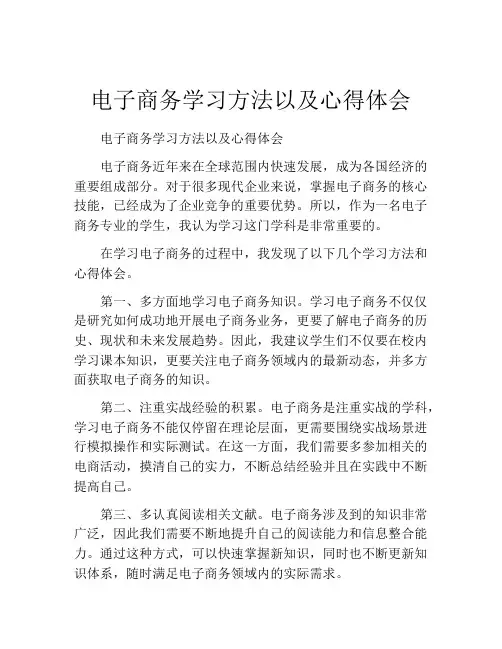 电子商务学习方法以及心得体会

电子商务学习方法以及心得体会

电子商务近年来在全球范围内快速发展，成为各国经济的重要组成部分。对于很多现代企业来说，掌握电子商务的核心技能，已经成为了企业竞争的重要优势。所以，作为一名电子商务专业的学生，我认为学习这门学科是非常重要的。

在学习电子商务的过程中，我发现了以下几个学习方法和心得体会。

第一、多方面地学习电子商务知识。学习电子商务不仅仅是研究如何成功地开展电子商务业务，更要了解电子商务的历史、现状和未来发展趋势。因此，我建议学生们不仅要在校内学习课本知识，更要关注电子商务领域内的最新动态，并多方面获取电子商务的知识。

第二、注重实战经验的积累。电子商务是注重实战的学科，学习电子商务不能仅停留在理论层面，更需要围绕实战场景进行模拟操作和实际测试。在这一方面，我们需要多参加相关的电商活动，摸清自己的实力，不断总结经验并且在实践中不断提高自己。

第三、多认真阅读相关文献。电子商务涉及到的知识非常广泛，因此我们需要不断地提升自己的阅读能力和信息整合能力。通过这种方式，可以快速掌握新知识，同时也不断更新知识体系，随时满足电子商务领域内的实际需求。